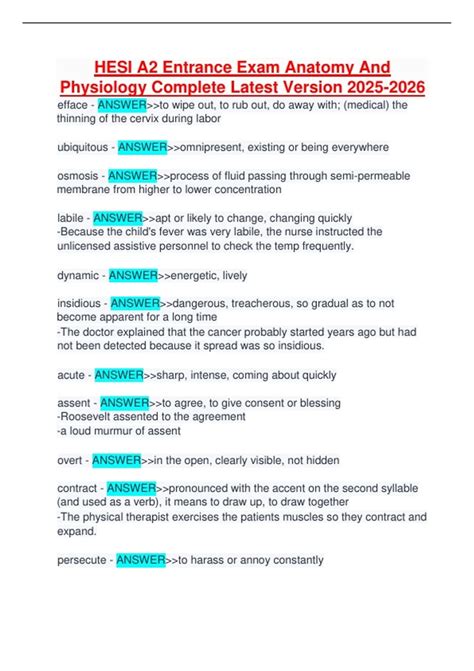 HESI A2 Entrance Exam Anatomy And Physiology Complete Latest Version 2025-2026

efface - ANSWER>>to wipe out, to rub out, do away with; (medical) the thinning of the cervix during labor

ubiquitous - ANSWER>>omnipresent, existing or being everywhere

osmosis - ANSWER>>process of fluid passing through semi-permeable membrane from higher to lower concentration

labile - ANSWER>>apt or likely to change, changing quickly
-Because the child's fever was very labile, the nurse instructed the unlicensed assistive personnel to check the temp frequently.

dynamic - ANSWER>>energetic, lively

insidious - ANSWER>>dangerous, treacherous, so gradual as to not become apparent for a long time
-The doctor explained that the cancer probably started years ago but had not been detected because it spread was so insidious.

acute - ANSWER>>sharp, intense, coming about quickly

assent - ANSWER>>to agree, to give consent or blessing
-Roosevelt assented to the agreement
-a loud murmur of assent

overt - ANSWER>>in the open, clearly visible, not hidden

contract - ANSWER>>pronounced with the accent on the second syllable (and used as a verb), it means to draw up, to draw together
-The physical therapist exercises the patients muscles so they contract and expand.

persecute - ANSWER>>to harass or annoy constantly